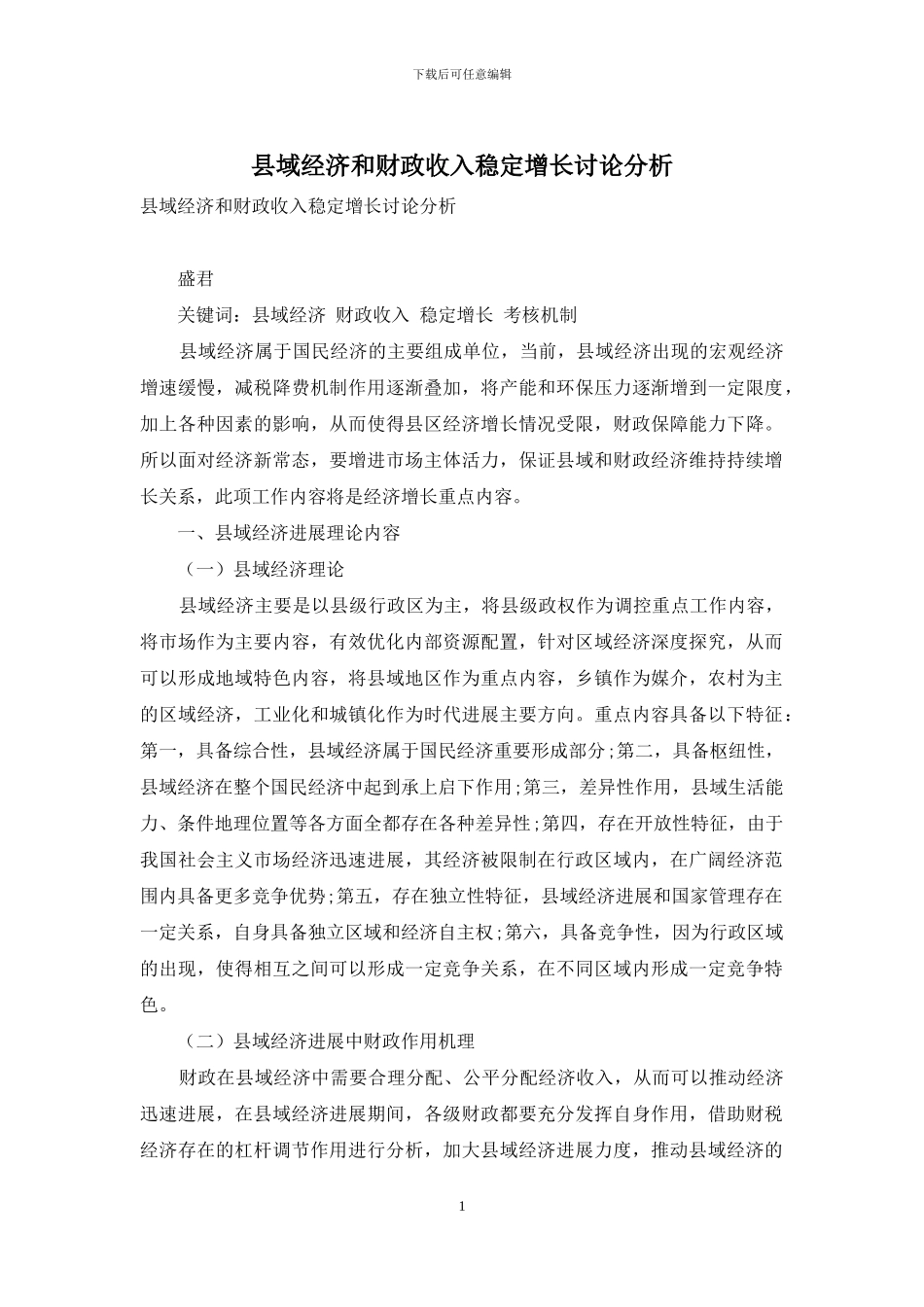 下载后可任意编辑

县域经济和财政收入稳定增长讨论分析

县域经济和财政收入稳定增长讨论分析

盛君

关键词：县域经济 财政收入 稳定增长 考核机制

县域经济属于国民经济的主要组成单位，当前，县域经济出现的宏观经济增速缓慢，减税降费机制作用逐渐叠加，将产能和环保压力逐渐增到一定限度，加上各种因素的影响，从而使得县区经济增长情况受限，财政保障能力下降。所以面对经济新常态，要增进市场主体活力，保证县域和财政经济维持持续增长关系，此项工作内容将是经济增长重点内容。

一、县域经济进展理论内容

（一）县域经济理论

县域经济主要是以县级行政区为主，将县级政权作为调控重点工作内容，将市场作为主要内容，有效优化内部资源配置，针对区域经济深度探究，从而可以形成地域特色内容，将县域地区作为重点内容，乡镇作为媒介，农村为主的区域经济，工业化和城镇化作为时代进展主要方向。重点内容具备以下特征：第一，具备综合性，县域经济属于国民经济重要形成部分;第二，具备枢纽性，县域经济在整个国民经济中起到承上启下作用;第三，差异性作用，县域生活能力、条件地理位置等各方面全都存在各种差异性;第四，存在开放性特征，由于我国社会主义市场经济迅速进展，其经济被限制在行政区域内，在广阔经济范围内具备更多竞争优势;第五，存在独立性特征，县域经济进展和国家管理存在一定关系，自身具备独立区域和经济自主权;第六，具备竞争性，因为行政区域的出现，使得相互之间可以形成一定竞争关系，在不同区域内形成一定竞争特色。

（二）县域经济进展中财政作用机理

财政在县域经济中需要合理分配、公平分配经济收入，从而可以推动经济迅速进展，在县域经济进展期间，各级财政都要充分发挥自身作用，借助财税经济存在的杠杆调节作用进行分析，加大县域经济进展力度，推动县域经济的

1